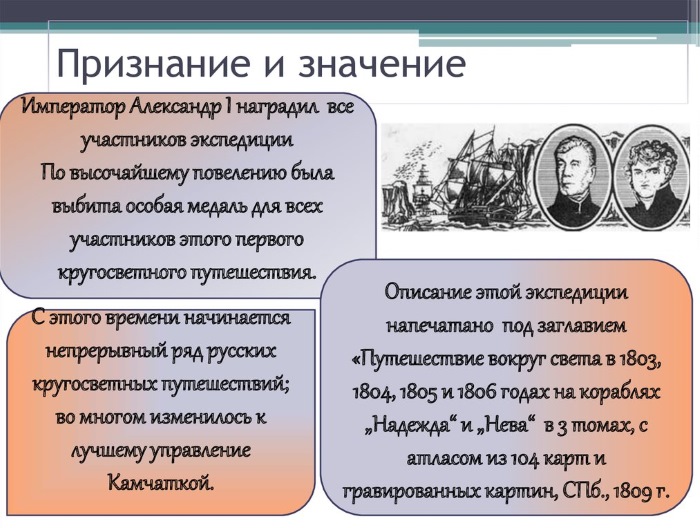 Признание и значение

Император Александр I наградил все участников экспедиции
По высочайшему повелению была выбита особая медаль для всех участников этого первого кругосветного путешествия.

С этого времени начинается непрерывный ряд русских кругосветных путешествий; во многом изменилось к лучшему управление Камчаткой.

Описание этой экспедиции напечатано под заглавием «Путешествие вокруг света в 1803, 1804, 1805 и 1806 годах на кораблях „Надежда“ и „Нева“ в 3 томах, с атласом из 104 карт и гравированных картин, СПб., 1809 г.